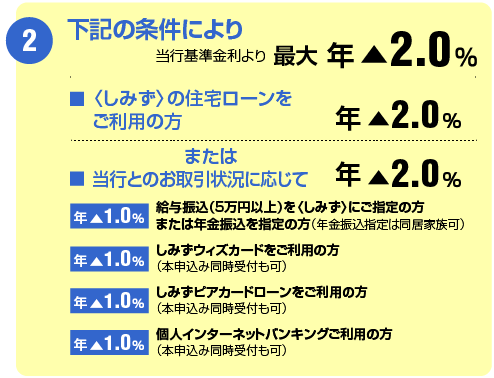 2

下記の条件により

当行基準金利より 最大 年▲2.0%

■〈しみず〉の住宅ローンをご利用の方 年▲2.0%

または

■ 当行とのお取引状況に応じて 年▲2.0%

年▲1.0% 給与振込(5万円以上)を〈しみず〉にご指定の方 または年金振込を指定の方(年金振込指定は同居家族可)

年▲1.0% しみずウィズカードをご利用の方 (本申込み同時受付も可)

年▲1.0% しみずピアカードローンをご利用の方 (本申込み同時受付も可)

年▲1.0% 個人インターネットバンキングご利用の方 (本申込み同時受付も可)